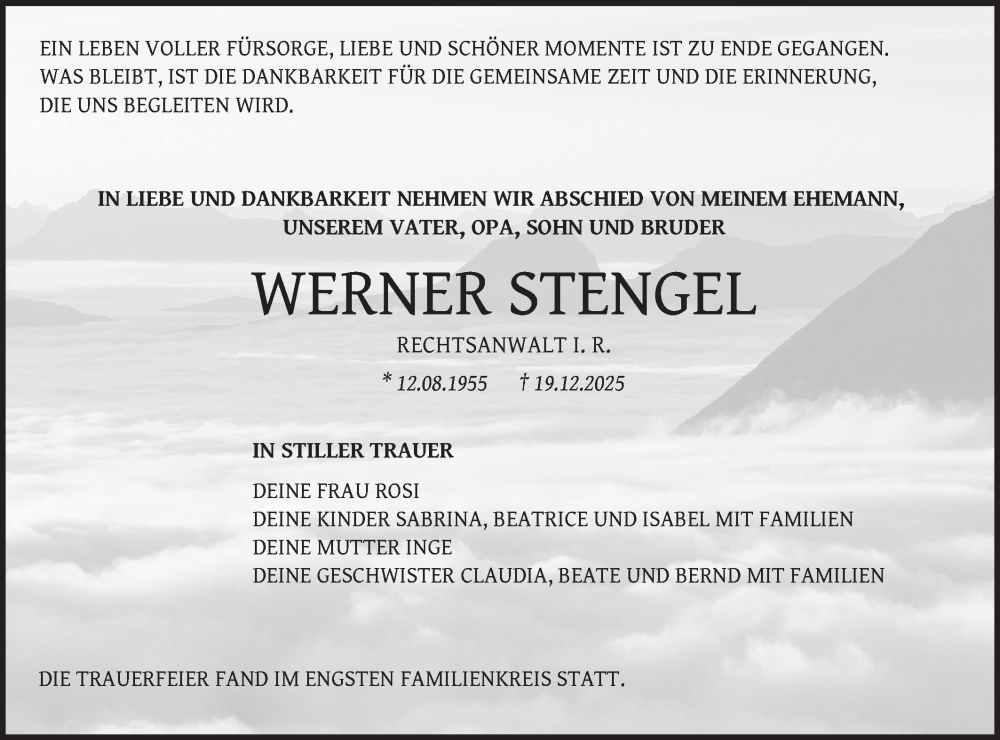 EIN LEBEN VOLLER FÜRSORGE, LIEBE UND SCHÖNER MOMENTE IST ZU ENDE GEGANGEN. WAS BLEIBT, IST DIE DANKBARKEIT FÜR DIE GEMEINSAME ZEIT UND DIE ERINNERUNG, DIE UNS BEGLEITEN WIRD.

IN LIEBE UND DANKBARKEIT NEHMEN WIR ABSCHIED VON MEINEM EHEMANN, UNSEREM VATER, OPA, SOHN UND BRUDER

WERNER STENGEL

RECHTSANWALT I. R.

* 12.08.1955 † 19.12.2025

IN STILLER TRAUER

DEINE FRAU ROSI
DEINE KINDER SABRINA, BEATRICE UND ISABEL MIT FAMILIEN
DEINE MUTTER INGE
DEINE GESCHWISTER CLAUDIA, BEATE UND BERND MIT FAMILIEN

DIE TRAUERFEIER FAND IM ENGSTEN FAMILIENKREIS STATT.